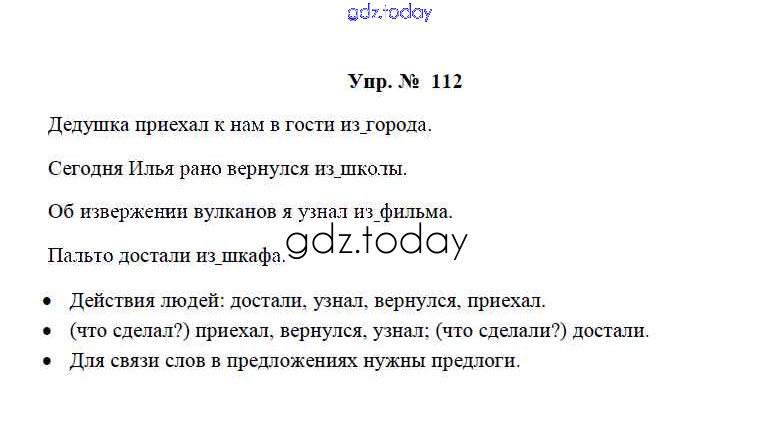 Упр. № 112

Дедушка приехал к нам в гости из_города.

Сегодня Илья рано вернулся из_школы.

Об извержении вулканов я узнал из_фильма.

Пальто достали из_шкафа.

• Действия людей: достали, узнал, вернулся, приехал.
• (что сделал?) приехал, вернулся, узнал; (что сделали?) достали.
• Для связи слов в предложениях нужны предлоги.

gdz.today